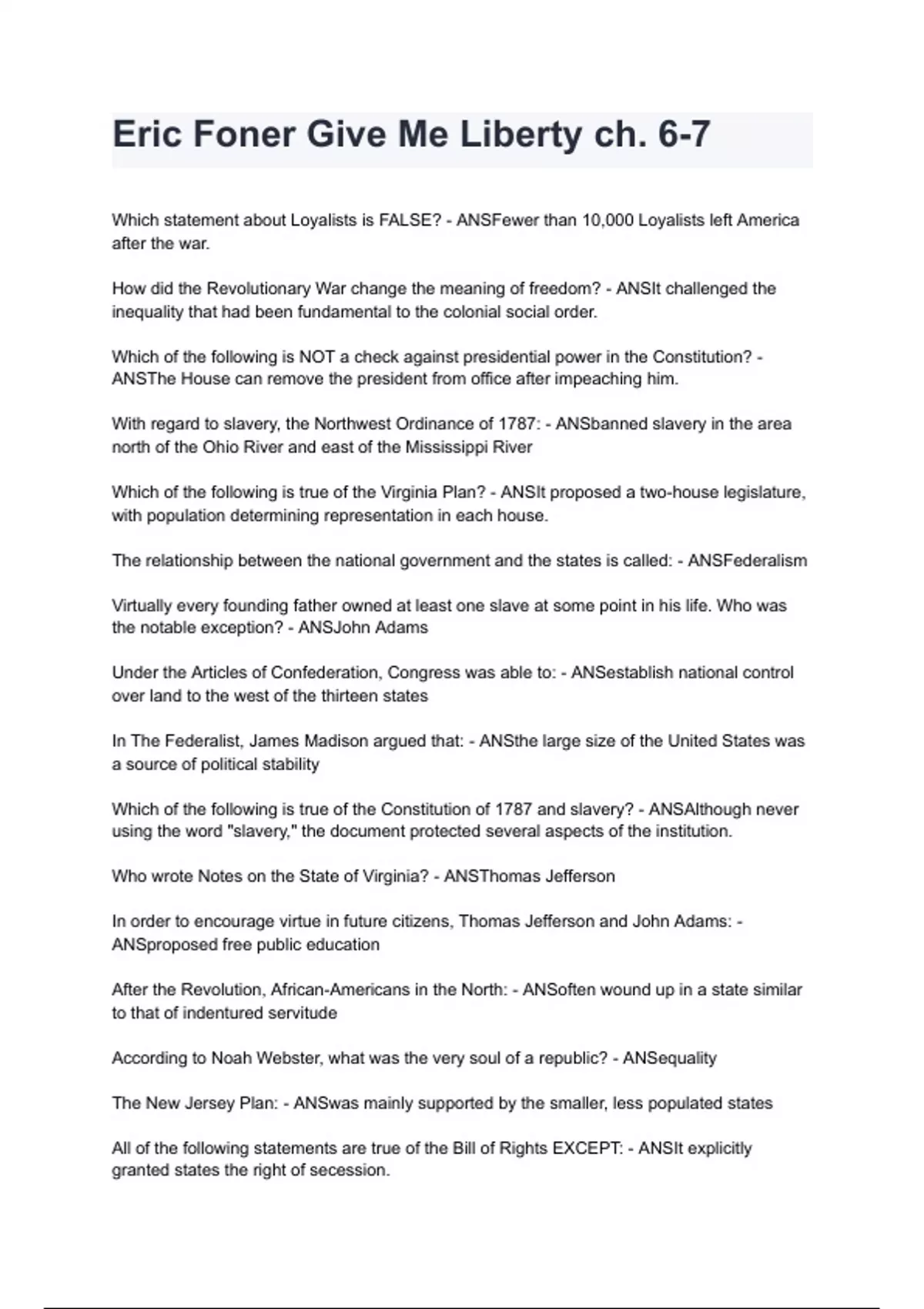 Eric Foner Give Me Liberty ch. 6-7

Which statement about Loyalists is FALSE? - ANSFewer than 10,000 Loyalists left America after the war.

How did the Revolutionary War change the meaning of freedom? - ANSIt challenged the inequality that had been fundamental to the colonial social order.

Which of the following is NOT a check against presidential power in the Constitution? - ANSThe House can remove the president from office after impeaching him.

With regard to slavery, the Northwest Ordinance of 1787: - ANSbanned slavery in the area north of the Ohio River and east of the Mississippi River

Which of the following is true of the Virginia Plan? - ANSIt proposed a two-house legislature, with population determining representation in each house.

The relationship between the national government and the states is called: - ANSFederalism

Virtually every founding father owned at least one slave at some point in his life. Who was the notable exception? - ANSJohn Adams

Under the Articles of Confederation, Congress was able to: - ANSestablish national control over land to the west of the thirteen states

In The Federalist, James Madison argued that: - ANSthe large size of the United States was a source of political stability

Which of the following is true of the Constitution of 1787 and slavery? - ANSAlthough never using the word "slavery," the document protected several aspects of the institution.

Who wrote Notes on the State of Virginia? - ANSThomas Jefferson

In order to encourage virtue in future citizens, Thomas Jefferson and John Adams: - ANSproposed free public education

After the Revolution, African-Americans in the North: - ANSoften wound up in a state similar to that of indentured servitude

According to Noah Webster, what was the very soul of a republic? - ANSequality

The New Jersey Plan: - ANSwas mainly supported by the smaller, less populated states

All of the following statements are true of the Bill of Rights EXCEPT: - ANSIt explicitly granted states the right of secession.